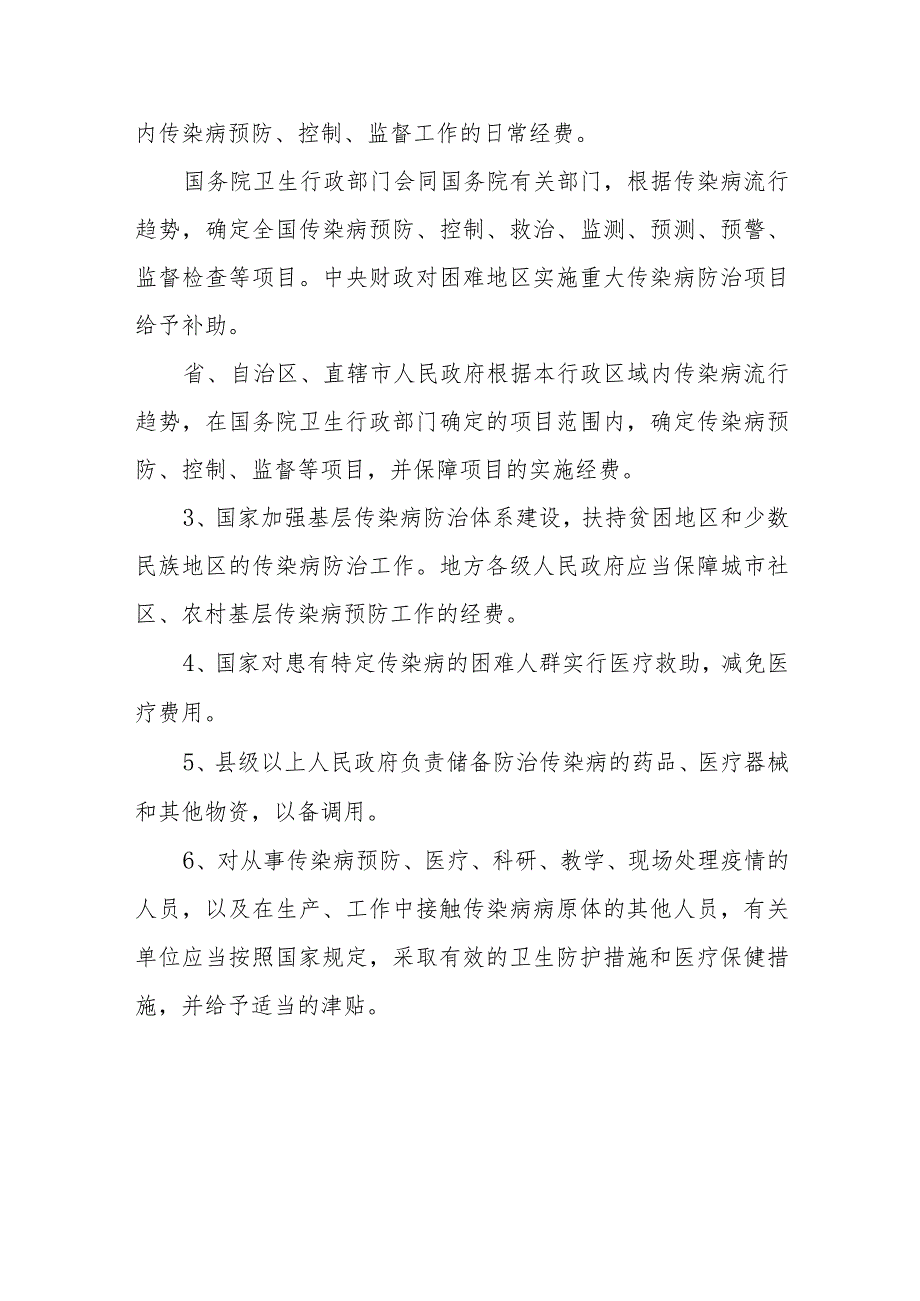 内传染病预防、控制、监督工作的日常经费。

国务院卫生行政部门会同国务院有关部门，根据传染病流行趋势，确定全国传染病预防、控制、救治、监测、预测、预警、监督检查等项目。中央财政对困难地区实施重大传染病防治项目给予补助。

省、自治区、直辖市人民政府根据本行政区域内传染病流行趋势，在国务院卫生行政部门确定的项目范围内，确定传染病预防、控制、监督等项目，并保障项目的实施经费。

3、国家加强基层传染病防治体系建设，扶持贫困地区和少数民族地区的传染病防治工作。地方各级人民政府应当保障城市社区、农村基层传染病预防工作的经费。

4、国家对患有特定传染病的困难人群实行医疗救助，减免医疗费用。

5、县级以上人民政府负责储备防治传染病的药品、医疗器械和其他物资，以备调用。

6、对从事传染病预防、医疗、科研、教学、现场处理疫情的人员，以及在生产、工作中接触传染病病原体的其他人员，有关单位应当按照国家规定，采取有效的卫生防护措施和医疗保健措施，并给予适当的津贴。